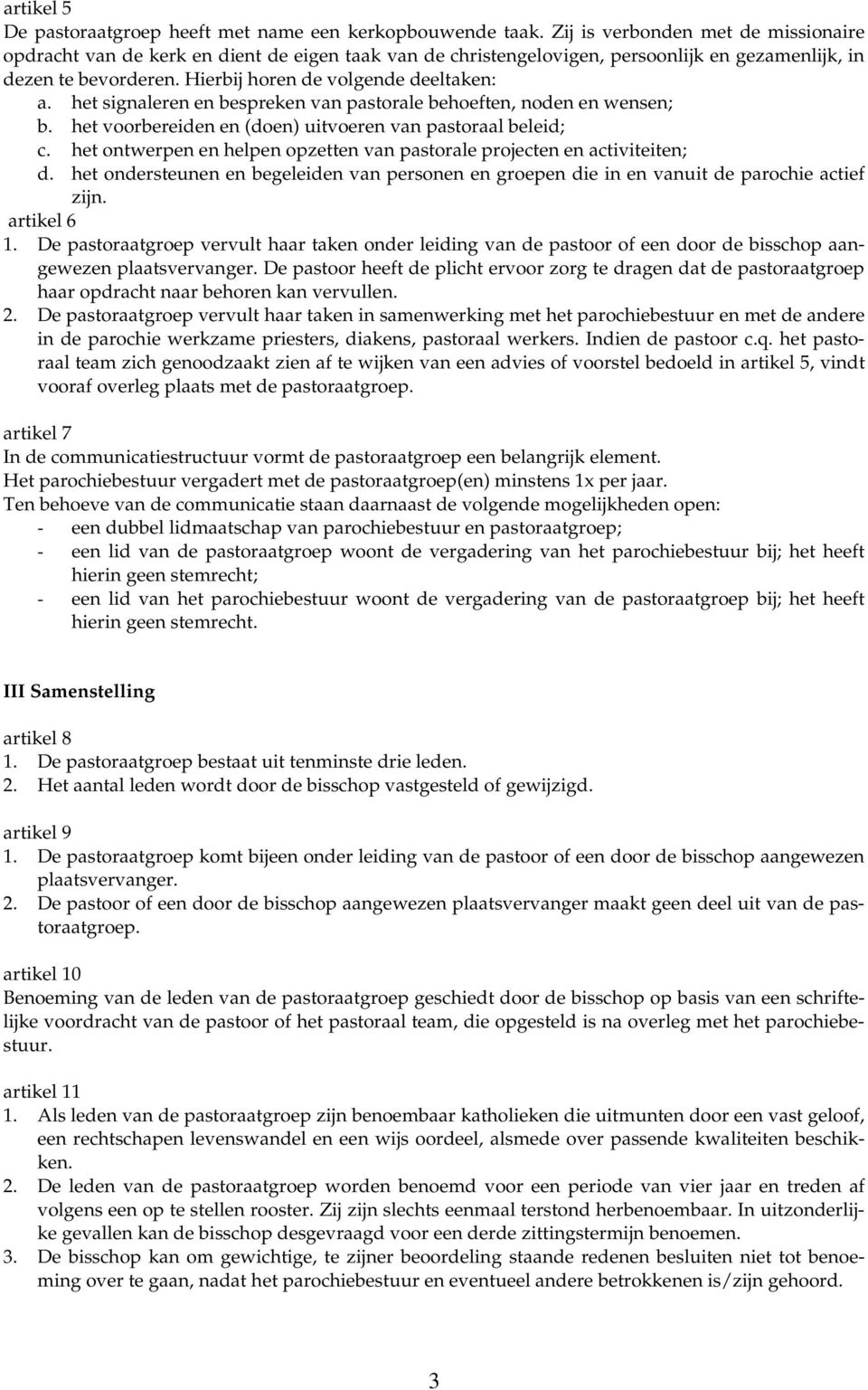 artikel 5
De pastoraatgroep heeft met name een kerkopbouwende taak. Zij is verbonden met de missionaire opdracht van de kerk en dient de eigen taak van de christengelovigen, persoonlijk en gezamenlijk, in dezen te bevorderen. Hierbij horen de volgende deeltaken:
a. het signaleren en bespreken van pastorale behoeften, noden en wensen;
b. het voorbereiden en (doen) uitvoeren van pastoraal beleid;
c. het ontwerpen en helpen opzetten van pastorale projecten en activiteiten;
d. het ondersteunen en begeleiden van personen en groepen die in en vanuit de parochie actief zijn.
artikel 6
1. De pastoraatgroep vervult haar taken onder leiding van de pastoor of een door de bisschop aangewezen plaatsvervanger. De pastoor heeft de plicht ervoor zorg te dragen dat de pastoraatgroep haar opdracht naar behoren kan vervullen.
2. De pastoraatgroep vervult haar taken in samenwerking met het parochiebestuur en met de andere in de parochie werkzame priesters, diakens, pastoraal werkers. Indien de pastoor c.q. het pastoraal team zich genoodzaakt zien af te wijken van een advies of voorstel bedoeld in artikel 5, vindt vooraf overleg plaats met de pastoraatgroep.

artikel 7
In de communicatiestructuur vormt de pastoraatgroep een belangrijk element.
Het parochiebestuur vergadert met de pastoraatgroep(en) minstens 1x per jaar.
Ten behoeve van de communicatie staan daarnaast de volgende mogelijkheden open:
- een dubbel lidmaatschap van parochiebestuur en pastoraatgroep;
- een lid van de pastoraatgroep woont de vergadering van het parochiebestuur bij; het heeft hierin geen stemrecht;
- een lid van het parochiebestuur woont de vergadering van de pastoraatgroep bij; het heeft hierin geen stemrecht.

III Samenstelling

artikel 8
1. De pastoraatgroep bestaat uit tenminste drie leden.
2. Het aantal leden wordt door de bisschop vastgesteld of gewijzigd.

artikel 9
1. De pastoraatgroep komt bijeen onder leiding van de pastoor of een door de bisschop aangewezen plaatsvervanger.
2. De pastoor of een door de bisschop aangewezen plaatsvervanger maakt geen deel uit van de pastoraatgroep.

artikel 10
Benoeming van de leden van de pastoraatgroep geschiedt door de bisschop op basis van een schriftelijke voordracht van de pastoor of het pastoraal team, die opgesteld is na overleg met het parochiebestuur.

artikel 11
1. Als leden van de pastoraatgroep zijn benoembaar katholieken die uitmunten door een vast geloof, een rechtschapen levenswandel en een wijs oordeel, alsmede over passende kwaliteiten beschikken.
2. De leden van de pastoraatgroep worden benoemd voor een periode van vier jaar en treden af volgens een op te stellen rooster. Zij zijn slechts eenmaal terstond herbenoembaar. In uitzonderlijke gevallen kan de bisschop desgevraagd voor een derde zittingstermijn benoemen.
3. De bisschop kan om gewichtige, te zijner beoordeling staande redenen besluiten niet tot benoeming over te gaan, nadat het parochiebestuur en eventueel andere betrokkenen is/zijn gehoord.

3